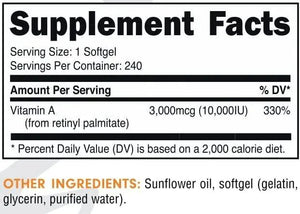 Supplement Facts

Serving Size: 1 Softgel
Servings Per Container: 240

| Amount Per Serving | | % DV* |
|---|---|---|
| Vitamin A (from retinyl palmitate) | 3,000mcg (10,000IU) | 330% |

* Percent Daily Value (DV) is based on a 2,000 calorie diet.

OTHER INGREDIENTS: Sunflower oil, softgel (gelatin, glycerin, purified water).